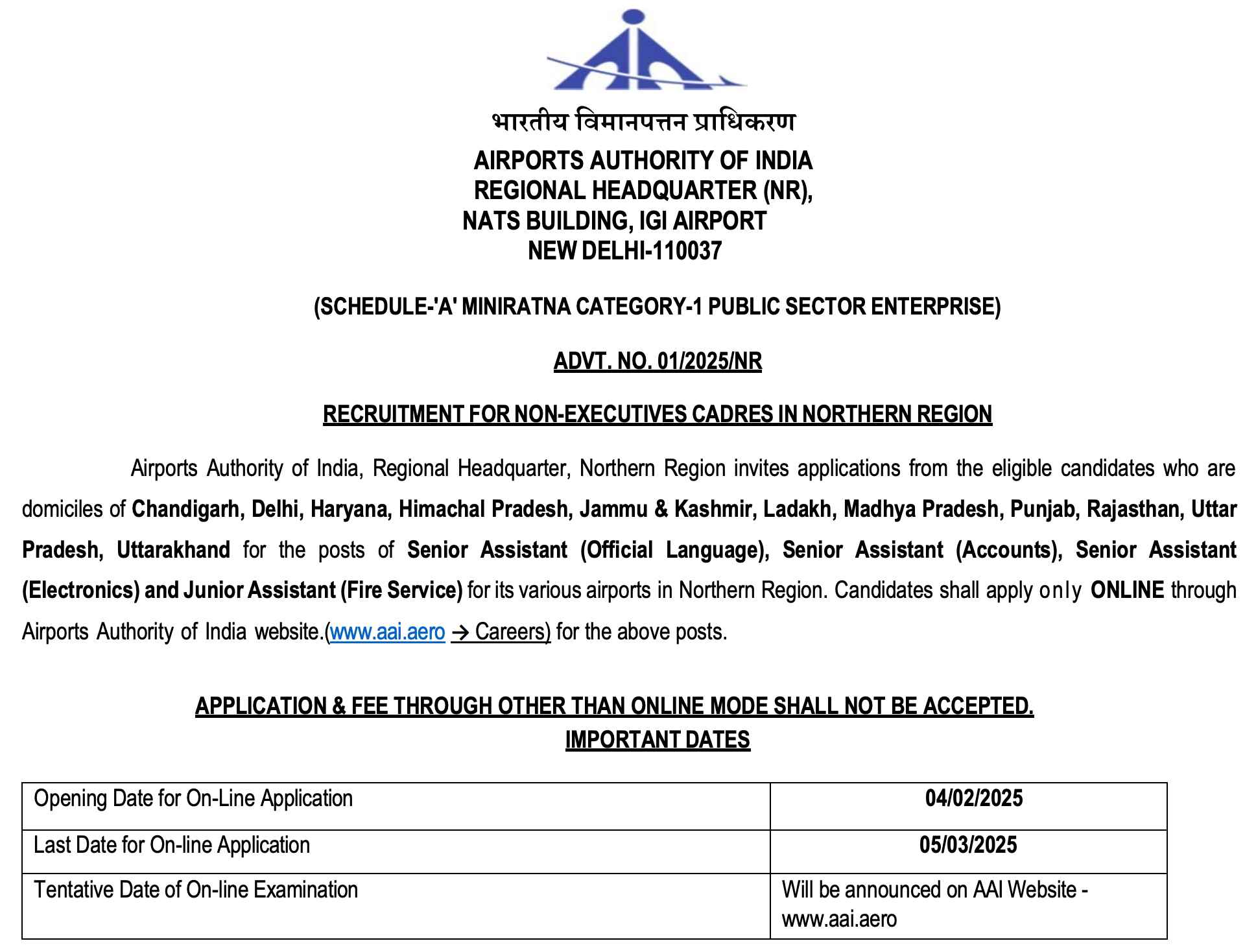 भारतीय विमानपत्तन प्राधिकरण
AIRPORTS AUTHORITY OF INDIA
REGIONAL HEADQUARTER (NR),
NATS BUILDING, IGI AIRPORT
NEW DELHI-110037

(SCHEDULE-'A' MINIRATNA CATEGORY-1 PUBLIC SECTOR ENTERPRISE)

ADVT. NO. 01/2025/NR

RECRUITMENT FOR NON-EXECUTIVES CADRES IN NORTHERN REGION

Airports Authority of India, Regional Headquarter, Northern Region invites applications from the eligible candidates who are domiciles of Chandigarh, Delhi, Haryana, Himachal Pradesh, Jammu & Kashmir, Ladakh, Madhya Pradesh, Punjab, Rajasthan, Uttar Pradesh, Uttarakhand for the posts of Senior Assistant (Official Language), Senior Assistant (Accounts), Senior Assistant (Electronics) and Junior Assistant (Fire Service) for its various airports in Northern Region. Candidates shall apply only ONLINE through Airports Authority of India website.(www.aai.aero → Careers) for the above posts.

APPLICATION & FEE THROUGH OTHER THAN ONLINE MODE SHALL NOT BE ACCEPTED.
IMPORTANT DATES

| Opening Date for On-Line Application | 04/02/2025 |
|---|---|
| Last Date for On-line Application | 05/03/2025 |
| Tentative Date of On-line Examination | Will be announced on AAI Website - www.aai.aero |